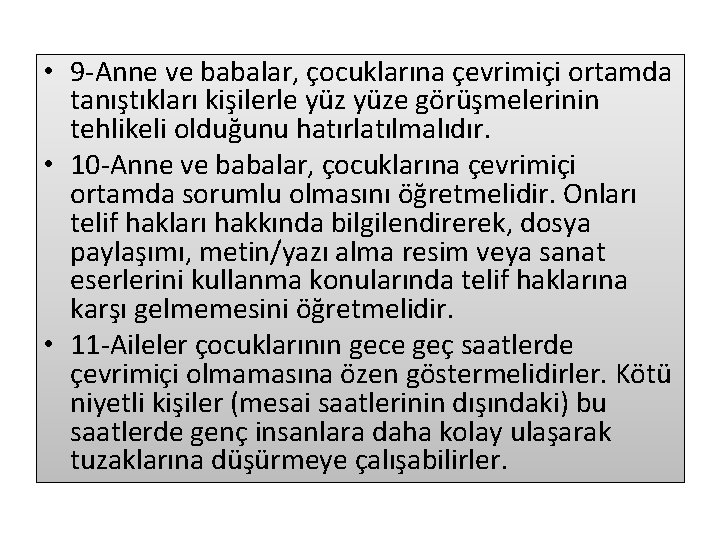 • 9-Anne ve babalar, çocuklarına çevrimiçi ortamda tanıştıkları kişilerle yüz yüze görüşmelerinin tehlikeli olduğunu hatırlatılmalıdır.
• 10-Anne ve babalar, çocuklarına çevrimiçi ortamda sorumlu olmasını öğretmelidir. Onları telif hakları hakkında bilgilendirerek, dosya paylaşımı, metin/yazı alma resim veya sanat eserlerini kullanma konularında telif haklarına karşı gelmemesini öğretmelidir.
• 11-Aileler çocuklarının gece geç saatlerde çevrimiçi olmamasına özen göstermelidirler. Kötü niyetli kişiler (mesai saatlerinin dışındaki) bu saatlerde genç insanlara daha kolay ulaşarak tuzaklarına düşürmeye çalışabilirler.